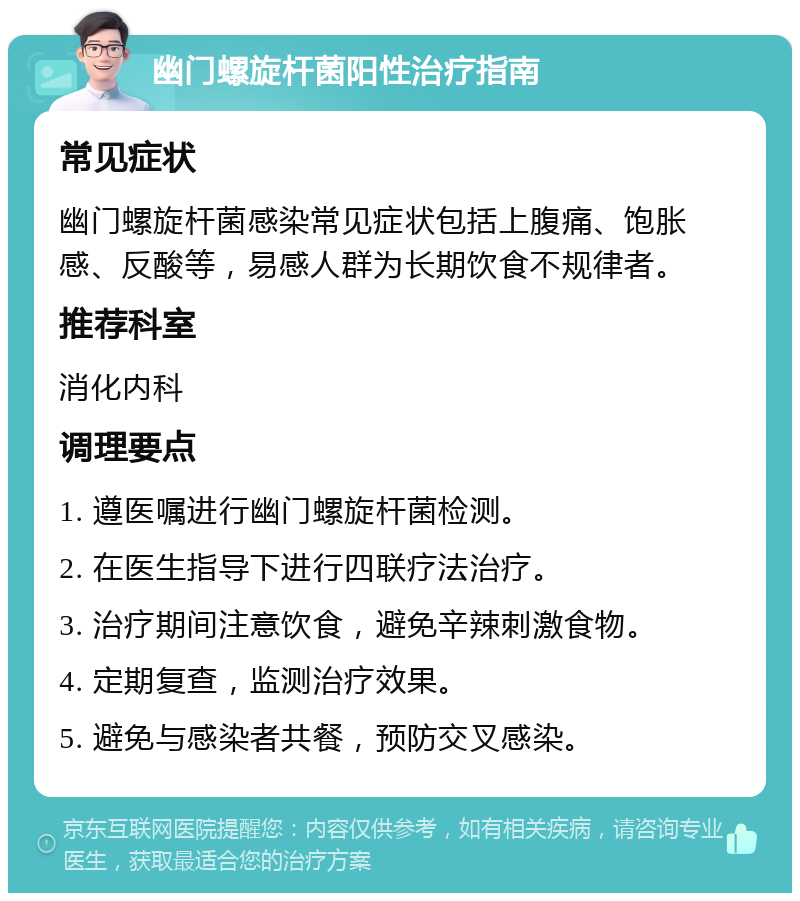 幽门螺旋杆菌阳性治疗指南

常见症状

幽门螺旋杆菌感染常见症状包括上腹痛、饱胀感、反酸等，易感人群为长期饮食不规律者。

推荐科室

消化内科

调理要点

1. 遵医嘱进行幽门螺旋杆菌检测。

2. 在医生指导下进行四联疗法治疗。

3. 治疗期间注意饮食，避免辛辣刺激食物。

4. 定期复查，监测治疗效果。

5. 避免与感染者共餐，预防交叉感染。

京东互联网医院提醒您：内容仅供参考，如有相关疾病，请咨询专业医生，获取最适合您的治疗方案